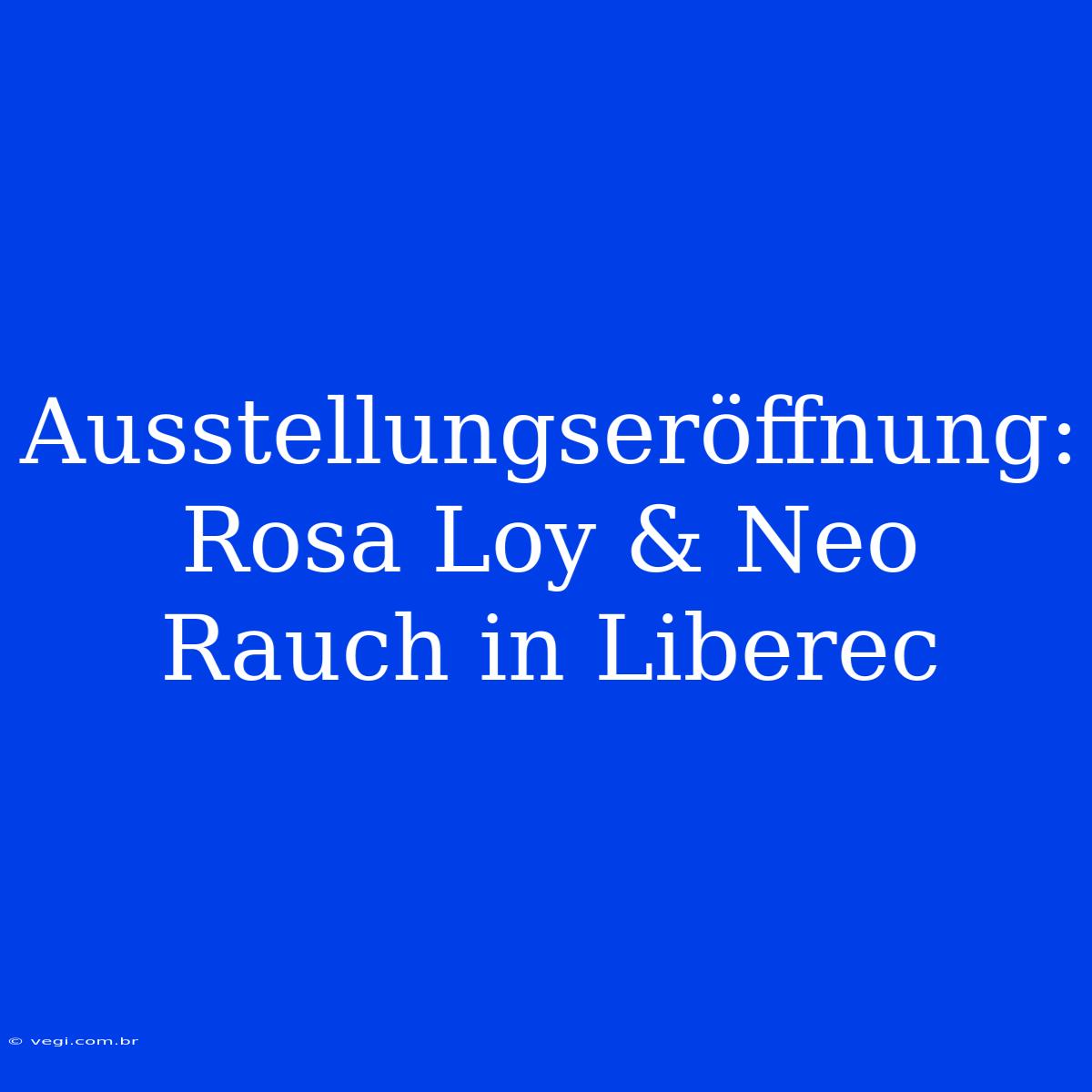 Ausstellungseröffnung: Rosa Loy & Neo Rauch in Liberec

© vegi.com.br